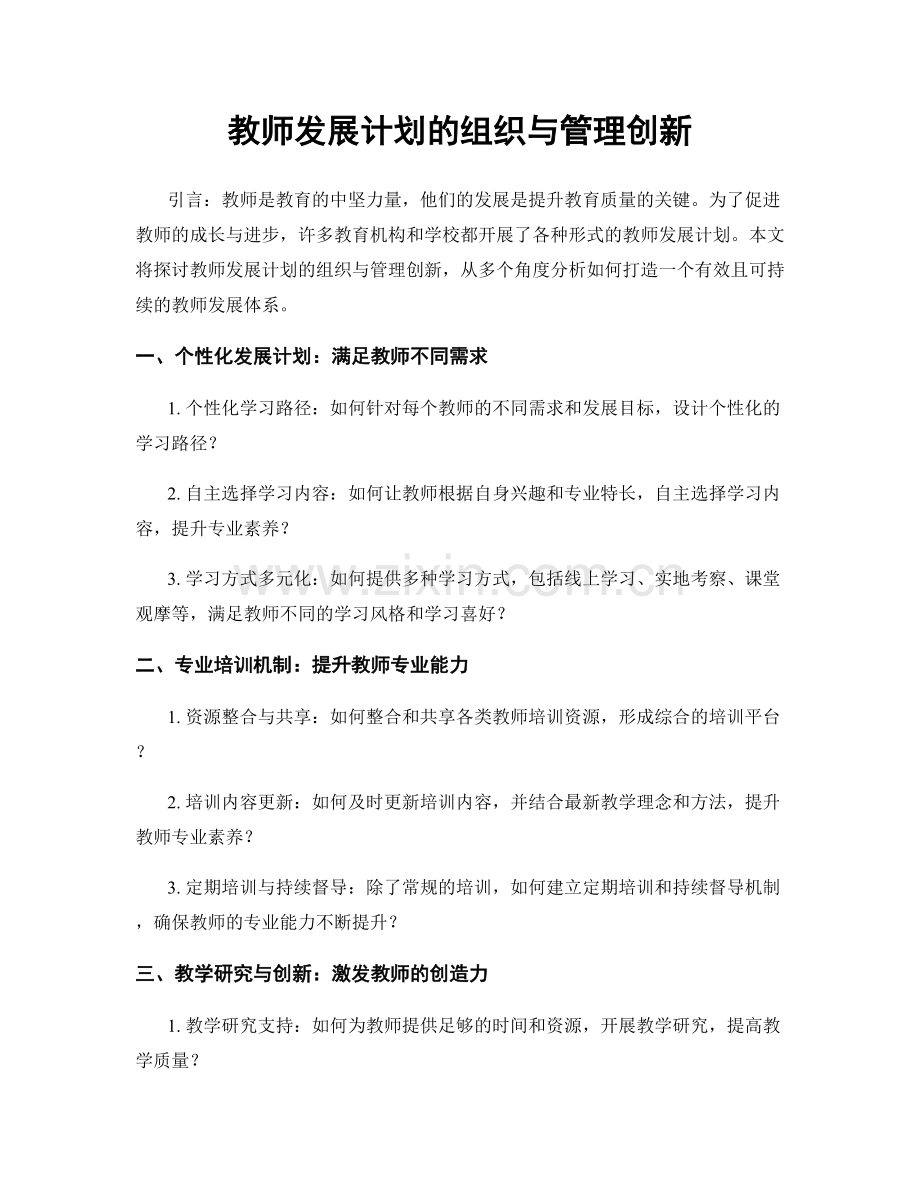 教师发展计划的组织与管理创新

引言：教师是教育的中坚力量，他们的发展是提升教育质量的关键。为了促进教师的成长与进步，许多教育机构和学校都开展了各种形式的教师发展计划。本文将探讨教师发展计划的组织与管理创新，从多个角度分析如何打造一个有效且可持续的教师发展体系。

一、个性化发展计划：满足教师不同需求

1.个性化学习路径：如何针对每个教师的不同需求和发展目标，设计个性化的学习路径？

2.自主选择学习内容：如何让教师根据自身兴趣和专业特长，自主选择学习内容，提升专业素养？

3.学习方式多元化：如何提供多种学习方式，包括线上学习、实地考察、课堂观摩等，满足教师不同的学习风格和学习喜好？

二、专业培训机制：提升教师专业能力

1.资源整合与共享：如何整合和共享各类教师培训资源，形成综合的培训平台？

2.培训内容更新：如何及时更新培训内容，并结合最新教学理念和方法，提升教师专业素养？

3.定期培训与持续督导：除了常规的培训，如何建立定期培训和持续督导机制，确保教师的专业能力不断提升？

三、教学研究与创新：激发教师的创造力

1.教学研究支持：如何为教师提供足够的时间和资源，开展教学研究，提高教学质量？

www.zixin.com.cn